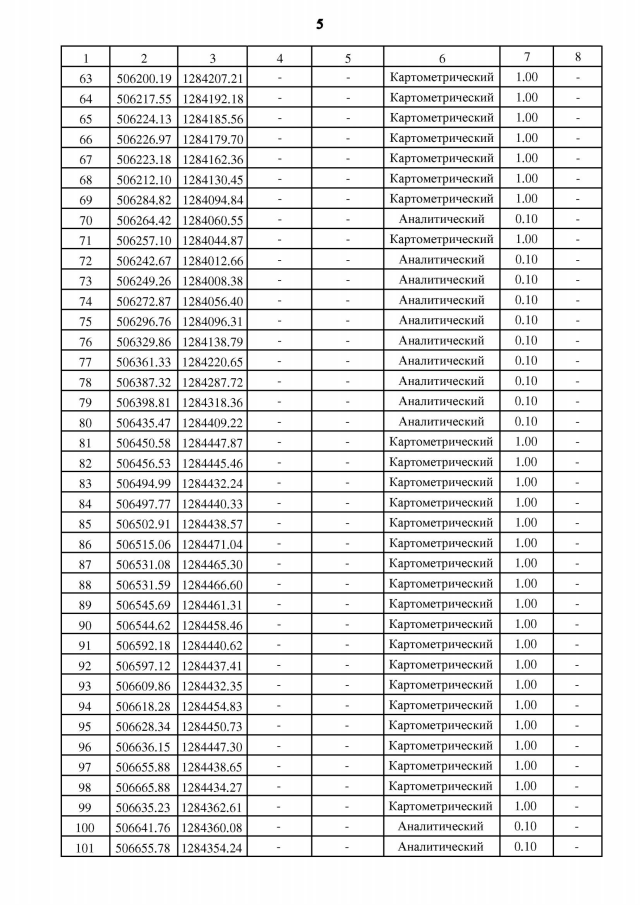 5

| 1 | 2 | 3 | 4 | 5 | 6 | 7 | 8 |
|---|---|---|---|---|---|---|---|
| 63 | 506200.19 | 1284207.21 | - | - | Картометрический | 1.00 | - |
| 64 | 506217.55 | 1284192.18 | - | - | Картометрический | 1.00 | - |
| 65 | 506224.13 | 1284185.56 | - | - | Картометрический | 1.00 | - |
| 66 | 506226.97 | 1284179.70 | - | - | Картометрический | 1.00 | - |
| 67 | 506223.18 | 1284162.36 | - | - | Картометрический | 1.00 | - |
| 68 | 506212.10 | 1284130.45 | - | - | Картометрический | 1.00 | - |
| 69 | 506284.82 | 1284094.84 | - | - | Картометрический | 1.00 | - |
| 70 | 506264.42 | 1284060.55 | - | - | Аналитический | 0.10 | - |
| 71 | 506257.10 | 1284044.87 | - | - | Картометрический | 1.00 | - |
| 72 | 506242.67 | 1284012.66 | - | - | Аналитический | 0.10 | - |
| 73 | 506249.26 | 1284008.38 | - | - | Аналитический | 0.10 | - |
| 74 | 506272.87 | 1284056.40 | - | - | Аналитический | 0.10 | - |
| 75 | 506296.76 | 1284096.31 | - | - | Аналитический | 0.10 | - |
| 76 | 506329.86 | 1284138.79 | - | - | Аналитический | 0.10 | - |
| 77 | 506361.33 | 1284220.65 | - | - | Аналитический | 0.10 | - |
| 78 | 506387.32 | 1284287.72 | - | - | Аналитический | 0.10 | - |
| 79 | 506398.81 | 1284318.36 | - | - | Аналитический | 0.10 | - |
| 80 | 506435.47 | 1284409.22 | - | - | Аналитический | 0.10 | - |
| 81 | 506450.58 | 1284447.87 | - | - | Картометрический | 1.00 | - |
| 82 | 506456.53 | 1284445.46 | - | - | Картометрический | 1.00 | - |
| 83 | 506494.99 | 1284432.24 | - | - | Картометрический | 1.00 | - |
| 84 | 506497.77 | 1284440.33 | - | - | Картометрический | 1.00 | - |
| 85 | 506502.91 | 1284438.57 | - | - | Картометрический | 1.00 | - |
| 86 | 506515.06 | 1284471.04 | - | - | Картометрический | 1.00 | - |
| 87 | 506531.08 | 1284465.30 | - | - | Картометрический | 1.00 | - |
| 88 | 506531.59 | 1284466.60 | - | - | Картометрический | 1.00 | - |
| 89 | 506545.69 | 1284461.31 | - | - | Картометрический | 1.00 | - |
| 90 | 506544.62 | 1284458.46 | - | - | Картометрический | 1.00 | - |
| 91 | 506592.18 | 1284440.62 | - | - | Картометрический | 1.00 | - |
| 92 | 506597.12 | 1284437.41 | - | - | Картометрический | 1.00 | - |
| 93 | 506609.86 | 1284432.35 | - | - | Картометрический | 1.00 | - |
| 94 | 506618.28 | 1284454.83 | - | - | Картометрический | 1.00 | - |
| 95 | 506628.34 | 1284450.73 | - | - | Картометрический | 1.00 | - |
| 96 | 506636.15 | 1284447.30 | - | - | Картометрический | 1.00 | - |
| 97 | 506655.88 | 1284438.65 | - | - | Картометрический | 1.00 | - |
| 98 | 506665.88 | 1284434.27 | - | - | Картометрический | 1.00 | - |
| 99 | 506635.23 | 1284362.61 | - | - | Картометрический | 1.00 | - |
| 100 | 506641.76 | 1284360.08 | - | - | Аналитический | 0.10 | - |
| 101 | 506655.78 | 1284354.24 | - | - | Аналитический | 0.10 | - |